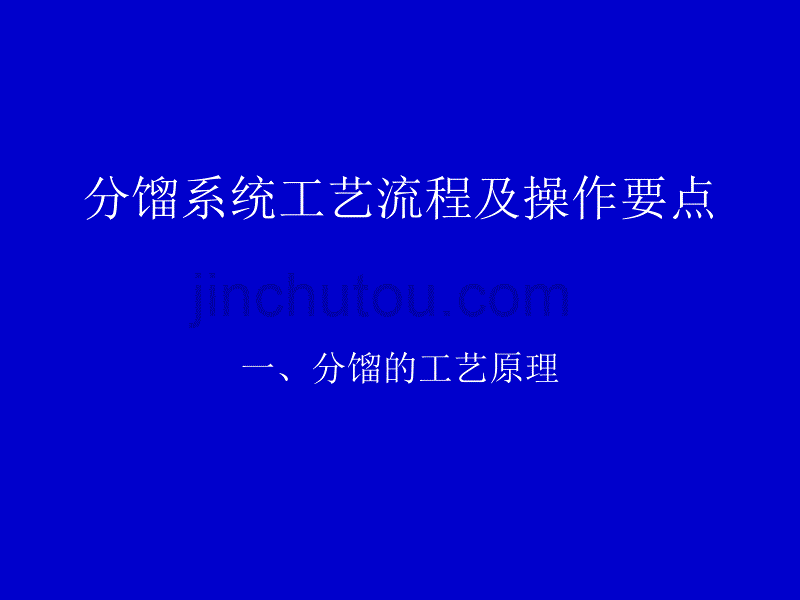 分馏系统工艺流程及操作要点

jinchutou.com

一、分馏的工艺原理